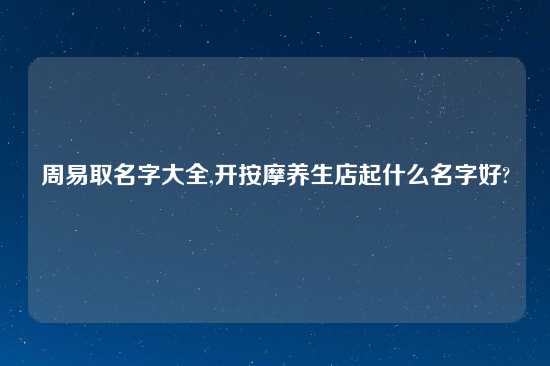 周易取名字大全,开按摩养生店起什么名字好?